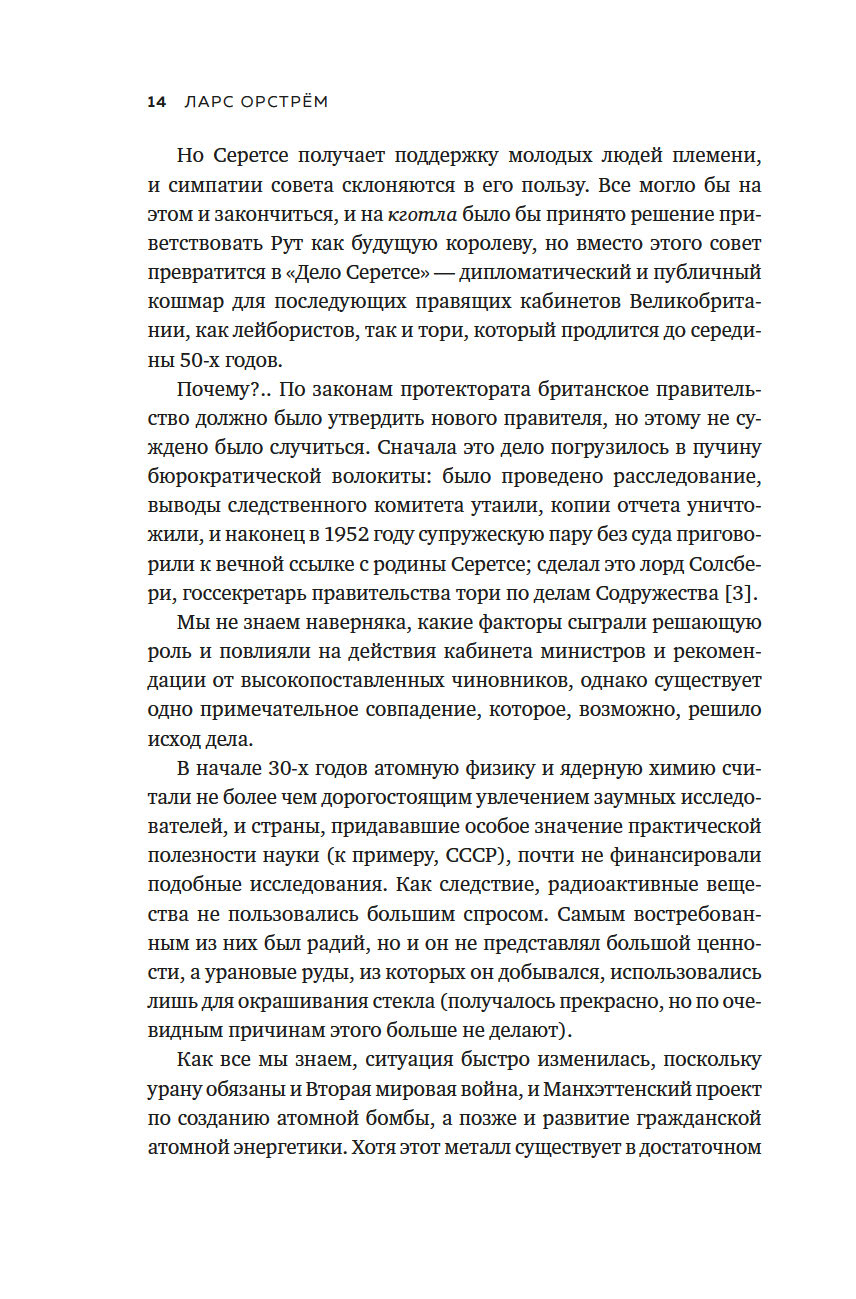 14 ЛАРС ОРСТРЁМ

Но Серетсе получает поддержку молодых людей племени, и симпатии совета склоняются в его пользу. Все могло бы на этом и закончиться, и на кготла было бы принято решение приветствовать Рут как будущую королеву, но вместо этого совет превратится в «Дело Серетсе» — дипломатический и публичный кошмар для последующих правящих кабинетов Великобритании, как лейбористов, так и тори, который продлится до середины 50-х годов.

Почему?.. По законам протектората британское правительство должно было утвердить нового правителя, но этому не суждено было случиться. Сначала это дело погрузилось в пучину бюрократической волокиты: было проведено расследование, выводы следственного комитета утаили, копии отчета уничтожили, и наконец в 1952 году супружескую пару без суда приговорили к вечной ссылке с родины Серетсе; сделал это лорд Солсбери, госсекретарь правительства тори по делам Содружества [3].

Мы не знаем наверняка, какие факторы сыграли решающую роль и повлияли на действия кабинета министров и рекомендации от высокопоставленных чиновников, однако существует одно примечательное совпадение, которое, возможно, решило исход дела.

В начале 30-х годов атомную физику и ядерную химию считали не более чем дорогостоящим увлечением заумных исследователей, и страны, придававшие особое значение практической полезности науки (к примеру, СССР), почти не финансировали подобные исследования. Как следствие, радиоактивные вещества не пользовались большим спросом. Самым востребованным из них был радий, но и он не представлял большой ценности, а урановые руды, из которых он добывался, использовались лишь для окрашивания стекла (получалось прекрасно, но по очевидным причинам этого больше не делают).

Как все мы знаем, ситуация быстро изменилась, поскольку урану обязаны и Вторая мировая война, и Манхэттенский проект по созданию атомной бомбы, а позже и развитие гражданской атомной энергетики. Хотя этот металл существует в достаточном